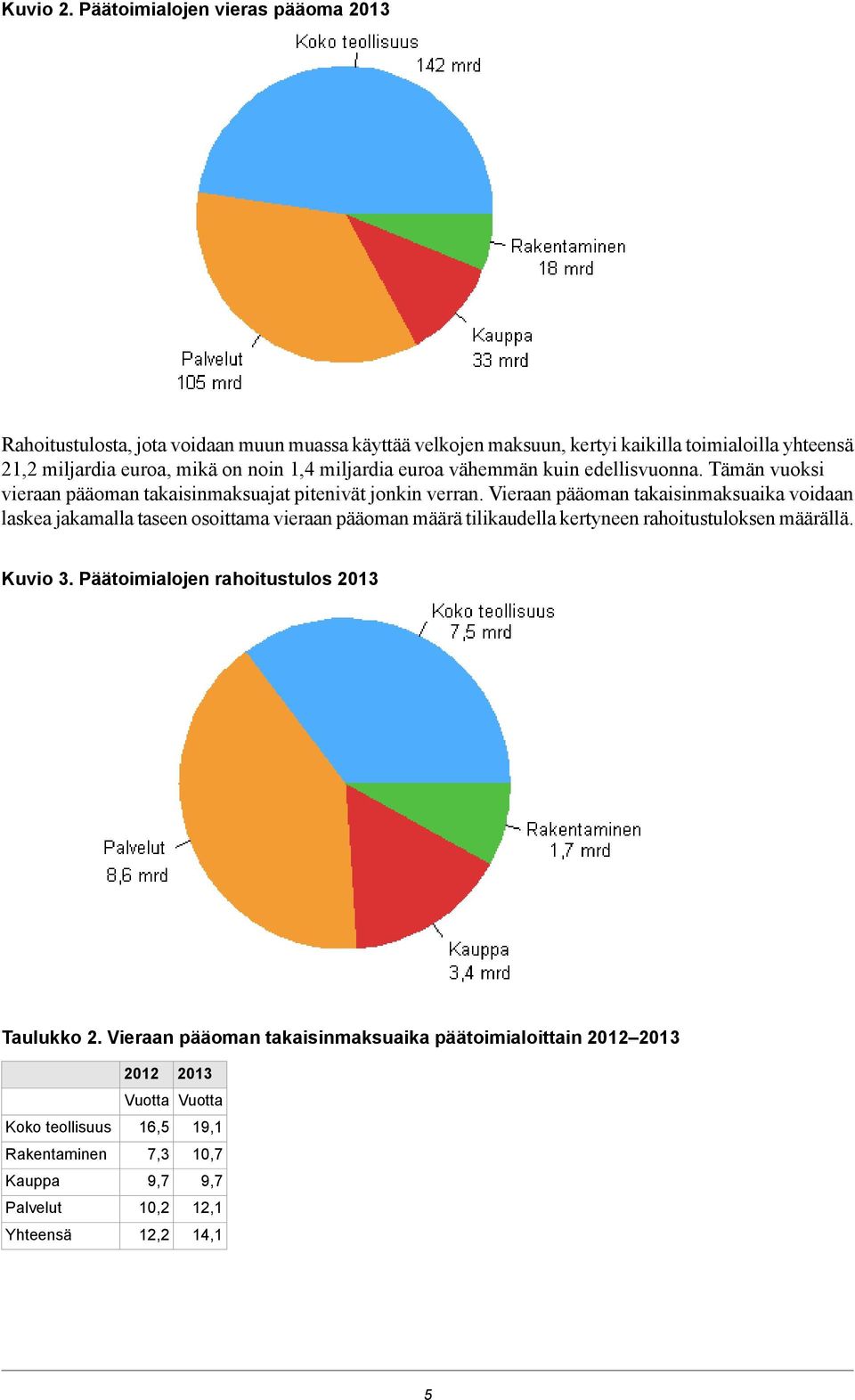 Kuvio 2. Päätoimialojen vieras pääoma 2013

Koko teollisuus
142 mrd

Rakentaminen
18 mrd

Kauppa
33 mrd

Palvelut
105 mrd

Rahoitustulosta, jota voidaan muun muassa käyttää velkojen maksuun, kertyi kaikilla toimialoilla yhteensä 21,2 miljardia euroa, mikä on noin 1,4 miljardia euroa vähemmän kuin edellisvuonna. Tämän vuoksi vieraan pääoman takaisinmaksuajat pitenivät jonkin verran. Vieraan pääoman takaisinmaksuaika voidaan laskea jakamalla taseen osoittama vieraan pääoman määrä tilikaudella kertyneen rahoitustuloksen määrällä.

Kuvio 3. Päätoimialojen rahoitustulos 2013

Koko teollisuus
7,5 mrd

Rakentaminen
1,7 mrd

Kauppa
3,4 mrd

Palvelut
8,6 mrd

Taulukko 2. Vieraan pääoman takaisinmaksuaika päätoimialoittain 2012–2013

| | 2012 | 2013 |
|---|---|---|
| | Vuotta | Vuotta |
| Koko teollisuus | 16,5 | 19,1 |
| Rakentaminen | 7,3 | 10,7 |
| Kauppa | 9,7 | 9,7 |
| Palvelut | 10,2 | 12,1 |
| Yhteensä | 12,2 | 14,1 |

5